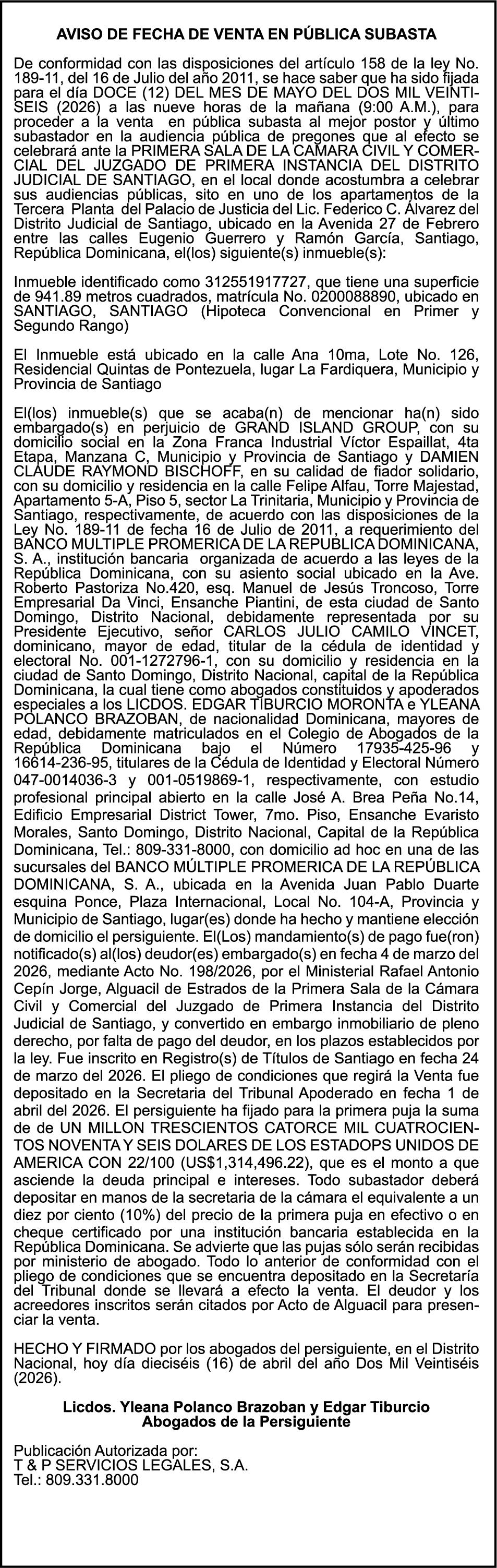 AVISO DE FECHA DE VENTA EN PÚBLICA SUBASTA

De conformidad con las disposiciones del artículo 158 de la ley No. 189-11, del 16 de Julio del año 2011, se hace saber que ha sido fijada para el día DOCE (12) DEL MES DE MAYO DEL DOS MIL VEINTISEIS (2026) a las nueve horas de la mañana (9:00 A.M.), para proceder a la venta en pública subasta al mejor postor y último subastador en la audiencia pública de pregones que al efecto se celebrará ante la PRIMERA SALA DE LA CAMARA CIVIL Y COMERCIAL DEL JUZGADO DE PRIMERA INSTANCIA DEL DISTRITO JUDICIAL DE SANTIAGO, en el local donde acostumbra a celebrar sus audiencias públicas, sito en uno de los apartamentos de la Tercera Planta del Palacio de Justicia del Lic. Federico C. Álvarez del Distrito Judicial de Santiago, ubicado en la Avenida 27 de Febrero entre las calles Eugenio Guerrero y Ramón García, Santiago, República Dominicana, el(los) siguiente(s) inmueble(s):

Inmueble identificado como 312551917727, que tiene una superficie de 941.89 metros cuadrados, matrícula No. 0200088890, ubicado en SANTIAGO, SANTIAGO (Hipoteca Convencional en Primer y Segundo Rango)

El Inmueble está ubicado en la calle Ana 10ma, Lote No. 126, Residencial Quintas de Pontezuela, lugar La Fardiquera, Municipio y Provincia de Santiago

El(los) inmueble(s) que se acaba(n) de mencionar ha(n) sido embargado(s) en perjuicio de GRAND ISLAND GROUP, con su domicilio social en la Zona Franca Industrial Víctor Espaillat, 4ta Etapa, Manzana C, Municipio y Provincia de Santiago y DAMIEN CLAUDE RAYMOND BISCHOFF, en su calidad de fiador solidario, con su domicilio y residencia en la calle Felipe Alfau, Torre Majestad, Apartamento 5-A, Piso 5, sector La Trinitaria, Municipio y Provincia de Santiago, respectivamente, de acuerdo con las disposiciones de la Ley No. 189-11 de fecha 16 de Julio de 2011, a requerimiento del BANCO MULTIPLE PROMERICA DE LA REPUBLICA DOMINICANA, S. A., institución bancaria organizada de acuerdo a las leyes de la República Dominicana, con su asiento social ubicado en la Ave. Roberto Pastoriza No.420, esq. Manuel de Jesús Troncoso, Torre Empresarial Da Vinci, Ensanche Piantini, de esta ciudad de Santo Domingo, Distrito Nacional, debidamente representada por su Presidente Ejecutivo, señor CARLOS JULIO CAMILO VINCET, dominicano, mayor de edad, titular de la cédula de identidad y electoral No. 001-1272796-1, con su domicilio y residencia en la ciudad de Santo Domingo, Distrito Nacional, capital de la República Dominicana, la cual tiene como abogados constituidos y apoderados especiales a los LICDOS. EDGAR TIBURCIO MORONTA e YLEANA POLANCO BRAZOBAN, de nacionalidad Dominicana, mayores de edad, debidamente matriculados en el Colegio de Abogados de la República Dominicana bajo el Número 17935-425-96 y 16614-236-95, titulares de la Cédula de Identidad y Electoral Número 047-0014036-3 y 001-0519869-1, respectivamente, con estudio profesional principal abierto en la calle José A. Brea Peña No.14, Edificio Empresarial District Tower, 7mo. Piso, Ensanche Evaristo Morales, Santo Domingo, Distrito Nacional, Capital de la República Dominicana, Tel.: 809-331-8000, con domicilio ad hoc en una de las sucursales del BANCO MÚLTIPLE PROMERICA DE LA REPÚBLICA DOMINICANA, S. A., ubicada en la Avenida Juan Pablo Duarte esquina Ponce, Plaza Internacional, Local No. 104-A, Provincia y Municipio de Santiago, lugar(es) donde ha hecho y mantiene elección de domicilio el persiguiente. El(Los) mandamiento(s) de pago fue(ron) notificado(s) al(los) deudor(es) embargado(s) en fecha 4 de marzo del 2026, mediante Acto No. 198/2026, por el Ministerial Rafael Antonio Cepín Jorge, Alguacil de Estrados de la Primera Sala de la Cámara Civil y Comercial del Juzgado de Primera Instancia del Distrito Judicial de Santiago, y convertido en embargo inmobiliario de pleno derecho, por falta de pago del deudor, en los plazos establecidos por la ley. Fue inscrito en Registro(s) de Títulos de Santiago en fecha 24 de marzo del 2026. El pliego de condiciones que regirá la Venta fue depositado en la Secretaria del Tribunal Apoderado en fecha 1 de abril del 2026. El persiguiente ha fijado para la primera puja la suma de de UN MILLON TRESCIENTOS CATORCE MIL CUATROCIENTOS NOVENTA Y SEIS DOLARES DE LOS ESTADOPS UNIDOS DE AMERICA CON 22/100 (US$1,314,496.22), que es el monto a que asciende la deuda principal e intereses. Todo subastador deberá depositar en manos de la secretaria de la cámara el equivalente a un diez por ciento (10%) del precio de la primera puja en efectivo o en cheque certificado por una institución bancaria establecida en la República Dominicana. Se advierte que las pujas sólo serán recibidas por ministerio de abogado. Todo lo anterior de conformidad con el pliego de condiciones que se encuentra depositado en la Secretaría del Tribunal donde se llevará a efecto la venta. El deudor y los acreedores inscritos serán citados por Acto de Alguacil para presenciar la venta.

HECHO Y FIRMADO por los abogados del persiguiente, en el Distrito Nacional, hoy día dieciséis (16) de abril del año Dos Mil Veintiséis (2026).

Licdos. Yleana Polanco Brazoban y Edgar Tiburcio
Abogados de la Persiguiente

Publicación Autorizada por:
T & P SERVICIOS LEGALES, S.A.
Tel.: 809.331.8000